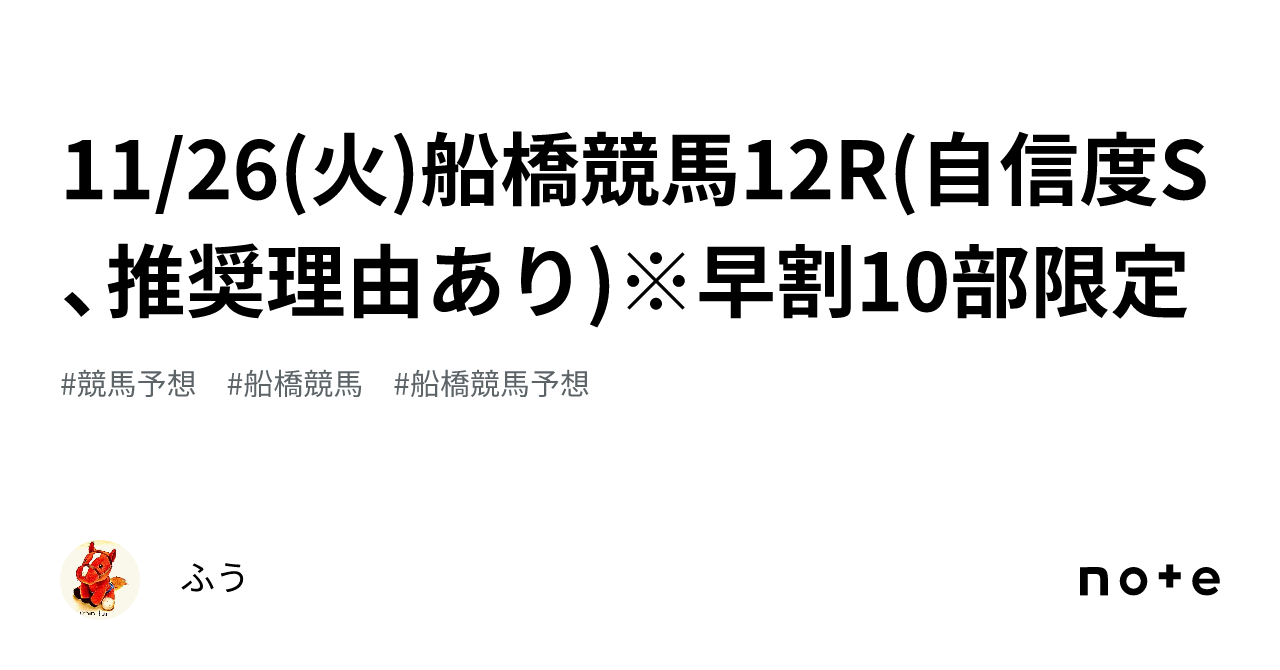 11/26(火)船橋競馬12R(自信度S、推奨理由あり)※早割10部限定

#競馬予想　#船橋競馬　#船橋競馬予想

ふう

note